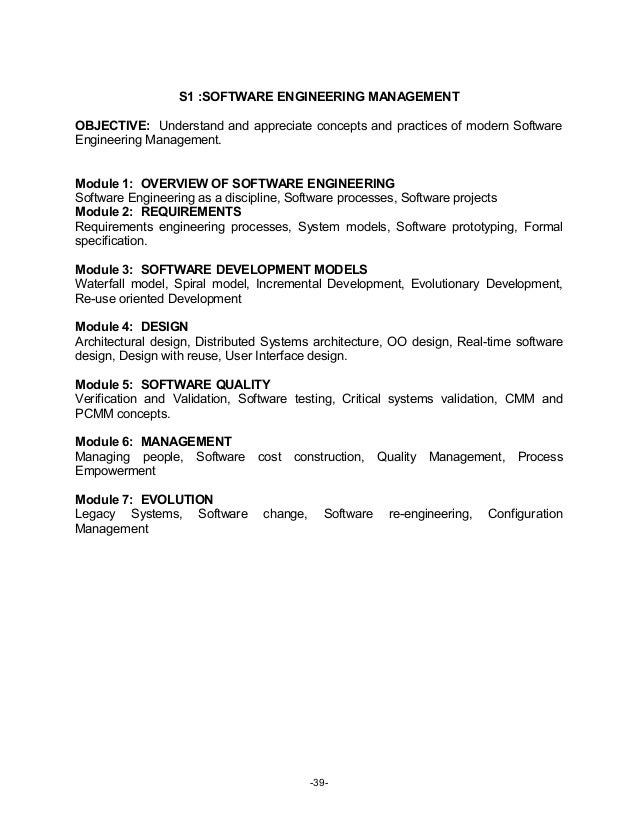 S1 :SOFTWARE ENGINEERING MANAGEMENT

OBJECTIVE: Understand and appreciate concepts and practices of modern Software Engineering Management.

Module 1: OVERVIEW OF SOFTWARE ENGINEERING
Software Engineering as a discipline, Software processes, Software projects
Module 2: REQUIREMENTS
Requirements engineering processes, System models, Software prototyping, Formal specification.

Module 3: SOFTWARE DEVELOPMENT MODELS
Waterfall model, Spiral model, Incremental Development, Evolutionary Development, Re-use oriented Development

Module 4: DESIGN
Architectural design, Distributed Systems architecture, OO design, Real-time software design, Design with reuse, User Interface design.

Module 5: SOFTWARE QUALITY
Verification and Validation, Software testing, Critical systems validation, CMM and PCMM concepts.

Module 6: MANAGEMENT
Managing people, Software cost construction, Quality Management, Process Empowerment

Module 7: EVOLUTION
Legacy Systems, Software change, Software re-engineering, Configuration Management

-39-